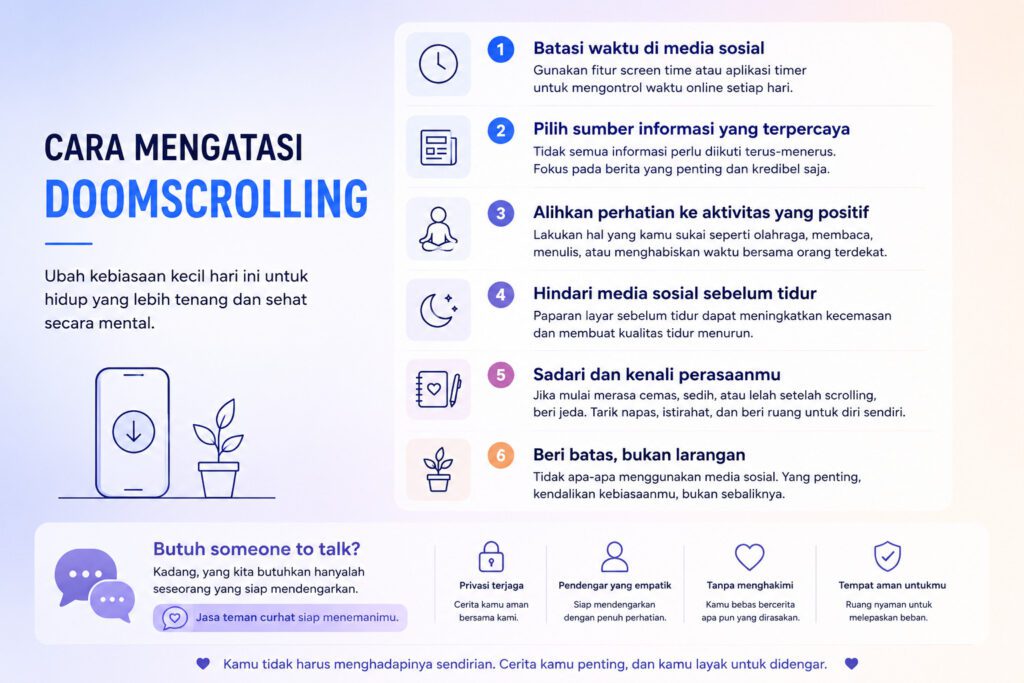 CARA MENGATASI
DOOMSCROLLING

Ubah kebiasaan kecil hari ini untuk hidup yang lebih tenang dan sehat secara mental.

1 Batasi waktu di media sosial
Gunakan fitur screen time atau aplikasi timer untuk mengontrol waktu online setiap hari.

2 Pilih sumber informasi yang terpercaya
Tidak semua informasi perlu diikuti terus-menerus. Fokus pada berita yang penting dan kredibel saja.

3 Alihkan perhatian ke aktivitas yang positif
Lakukan hal yang kamu sukai seperti olahraga, membaca, menulis, atau menghabiskan waktu bersama orang terdekat.

4 Hindari media sosial sebelum tidur
Paparan layar sebelum tidur dapat meningkatkan kecemasan dan membuat kualitas tidur menurun.

5 Sadari dan kenali perasaanmu
Jika mulai merasa cemas, sedih, atau lelah setelah scrolling, beri jeda. Tarik napas, istirahat, dan beri ruang untuk diri sendiri.

6 Beri batas, bukan larangan
Tidak apa-apa menggunakan media sosial. Yang penting, kendalikan kebiasaanmu, bukan sebaliknya.

Butuh someone to talk?
Kadang, yang kita butuhkan hanyalah seseorang yang siap mendengarkan.
Jasa teman curhat siap menemanimu.

Privasi terjaga
Cerita kamu aman bersama kami.

Pendengar yang empatik
Siap mendengarkan dengan penuh perhatian.

Tanpa menghakimi
Kamu bebas bercerita apa pun yang dirasakan.

Tempat aman untukmu
Ruang nyaman untuk melepaskan beban.

Kamu tidak harus menghadapinya sendirian. Cerita kamu penting, dan kamu layak untuk didengar.